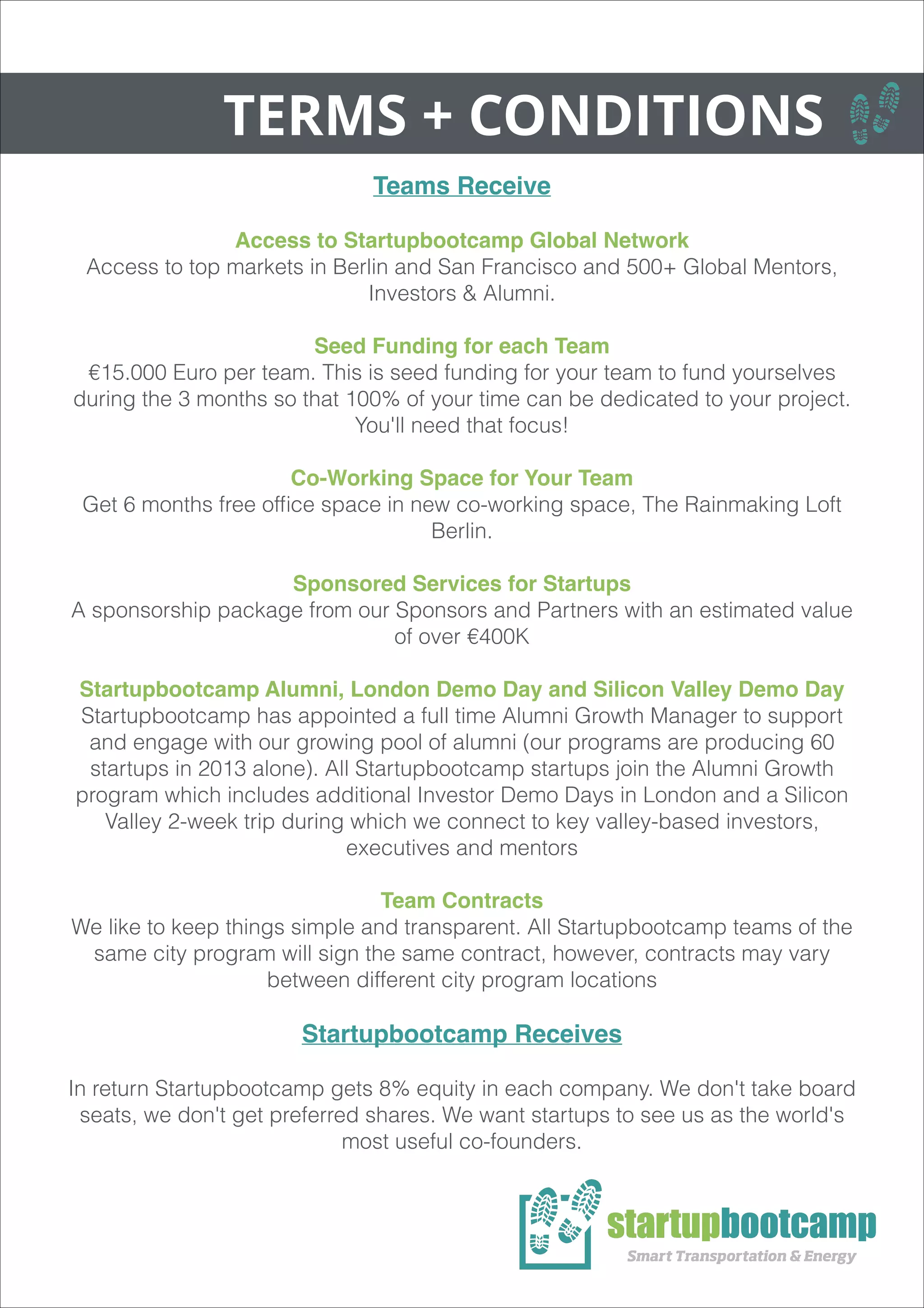 TERMS + CONDITIONS

Teams Receive

Access to Startupbootcamp Global Network
Access to top markets in Berlin and San Francisco and 500+ Global Mentors, Investors & Alumni.

Seed Funding for each Team
€15.000 Euro per team. This is seed funding for your team to fund yourselves during the 3 months so that 100% of your time can be dedicated to your project. You'll need that focus!

Co-Working Space for Your Team
Get 6 months free office space in new co-working space, The Rainmaking Loft Berlin.

Sponsored Services for Startups
A sponsorship package from our Sponsors and Partners with an estimated value of over €400K

Startupbootcamp Alumni, London Demo Day and Silicon Valley Demo Day
Startupbootcamp has appointed a full time Alumni Growth Manager to support and engage with our growing pool of alumni (our programs are producing 60 startups in 2013 alone). All Startupbootcamp startups join the Alumni Growth program which includes additional Investor Demo Days in London and a Silicon Valley 2-week trip during which we connect to key valley-based investors, executives and mentors

Team Contracts
We like to keep things simple and transparent. All Startupbootcamp teams of the same city program will sign the same contract, however, contracts may vary between different city program locations

Startupbootcamp Receives

In return Startupbootcamp gets 8% equity in each company. We don't take board seats, we don't get preferred shares. We want startups to see us as the world's most useful co-founders.

startupbootcamp
Smart Transportation & Energy